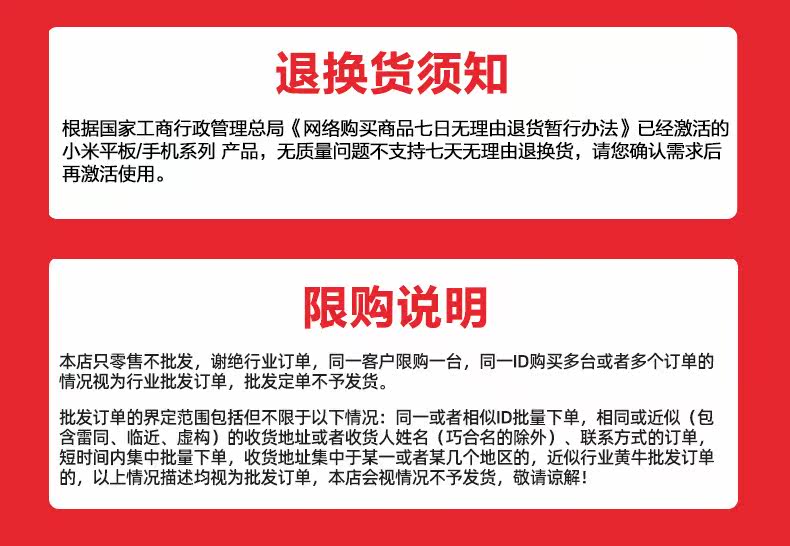 退换货须知

根据国家工商行政管理总局《网络购买商品七日无理由退货暂行办法》已经激活的小米平板/手机系列 产品，无质量问题不支持七天无理由退换货，请您确认需求后再激活使用。

限购说明

本店只零售不批发，谢绝行业订单，同一客户限购一台，同一ID购买多台或者多个订单的情况视为行业批发订单，批发定单不予发货。

批发订单的界定范围包括但不限于以下情况：同一或者相似ID批量下单，相同或近似（包含雷同、临近、虚构）的收货地址或者收货人姓名（巧合名的除外）、联系方式的订单，短时间内集中批量下单，收货地址集中于某一或者某几个地区的，近似行业黄牛批发订单的，以上情况描述均视为批发订单，本店会视情况不予发货，敬请谅解！